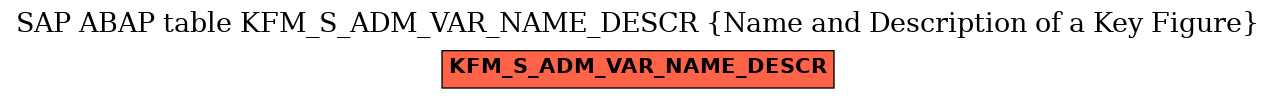 SAP ABAP table KFM_S_ADM_VAR_NAME_DESCR {Name and Description of a Key Figure}

KFM_S_ADM_VAR_NAME_DESCR